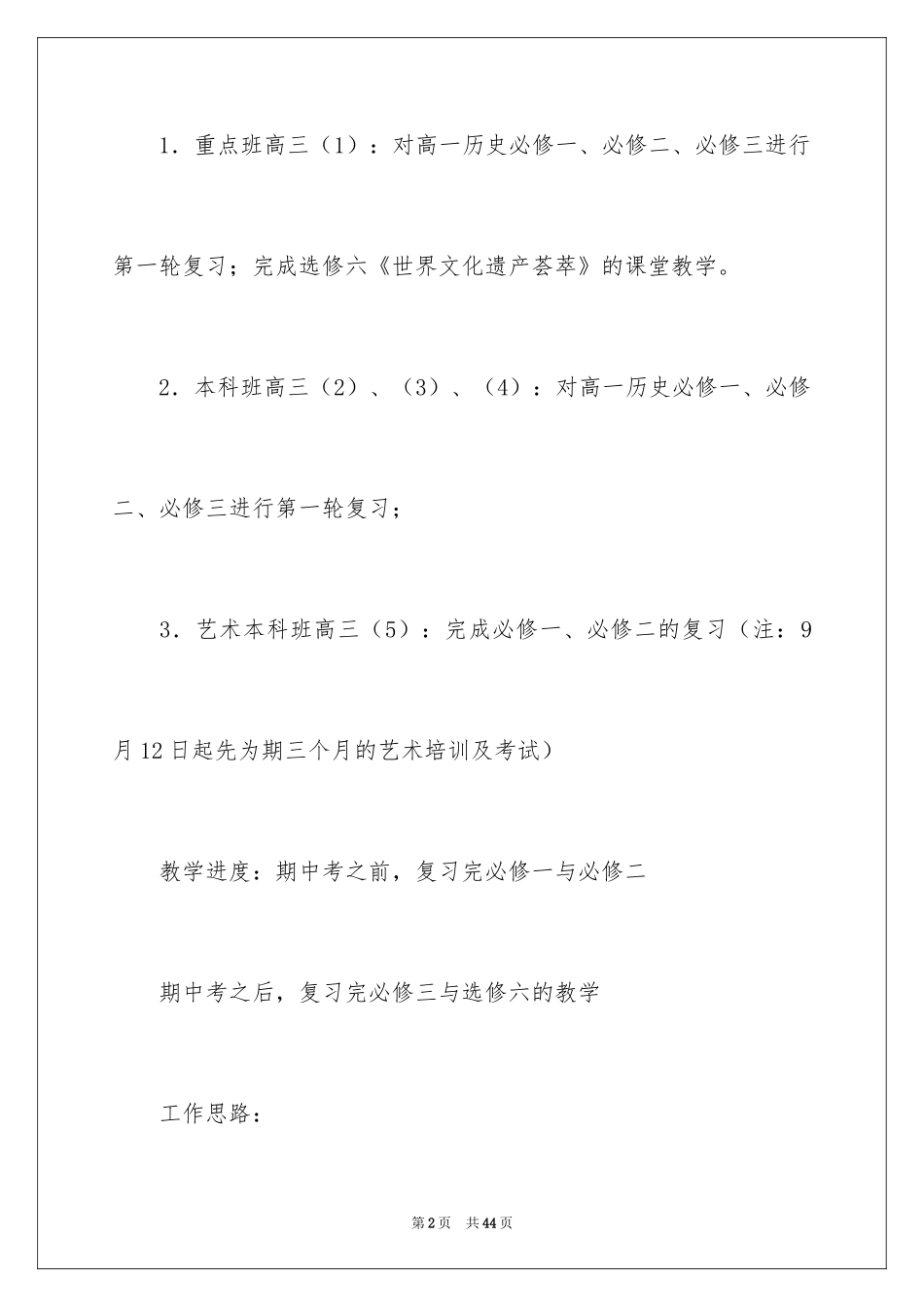 1．重点班高三（1）：对高一历史必修一、必修二、必修三进行第一轮复习；完成选修六《世界文化遗产荟萃》的课堂教学。

2．本科班高三（2）、（3）、（4）：对高一历史必修一、必修二、必修三进行第一轮复习；

3．艺术本科班高三（5）：完成必修一、必修二的复习（注：9月12日起先为期三个月的艺术培训及考试）

教学进度：期中考之前，复习完必修一与必修二

期中考之后，复习完必修三与选修六的教学

工作思路：

第2页 共44页